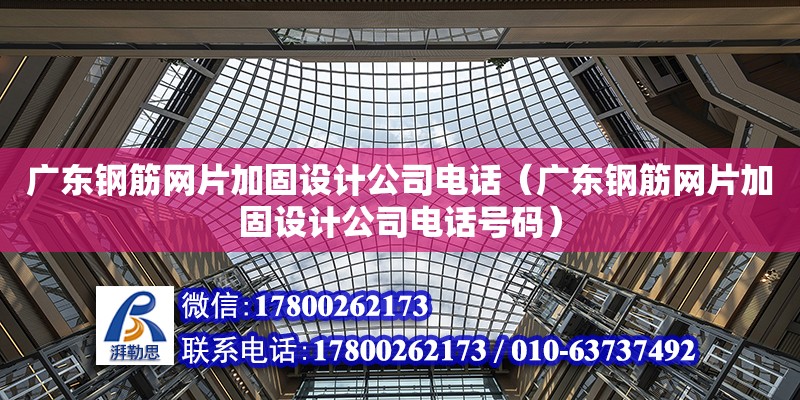 广东钢筋网片加固设计公司电话（广东钢筋网片加固设计公司电话号码）

湃勒思

微信：17800262173
联系电话：17800262173 / 010-63737492